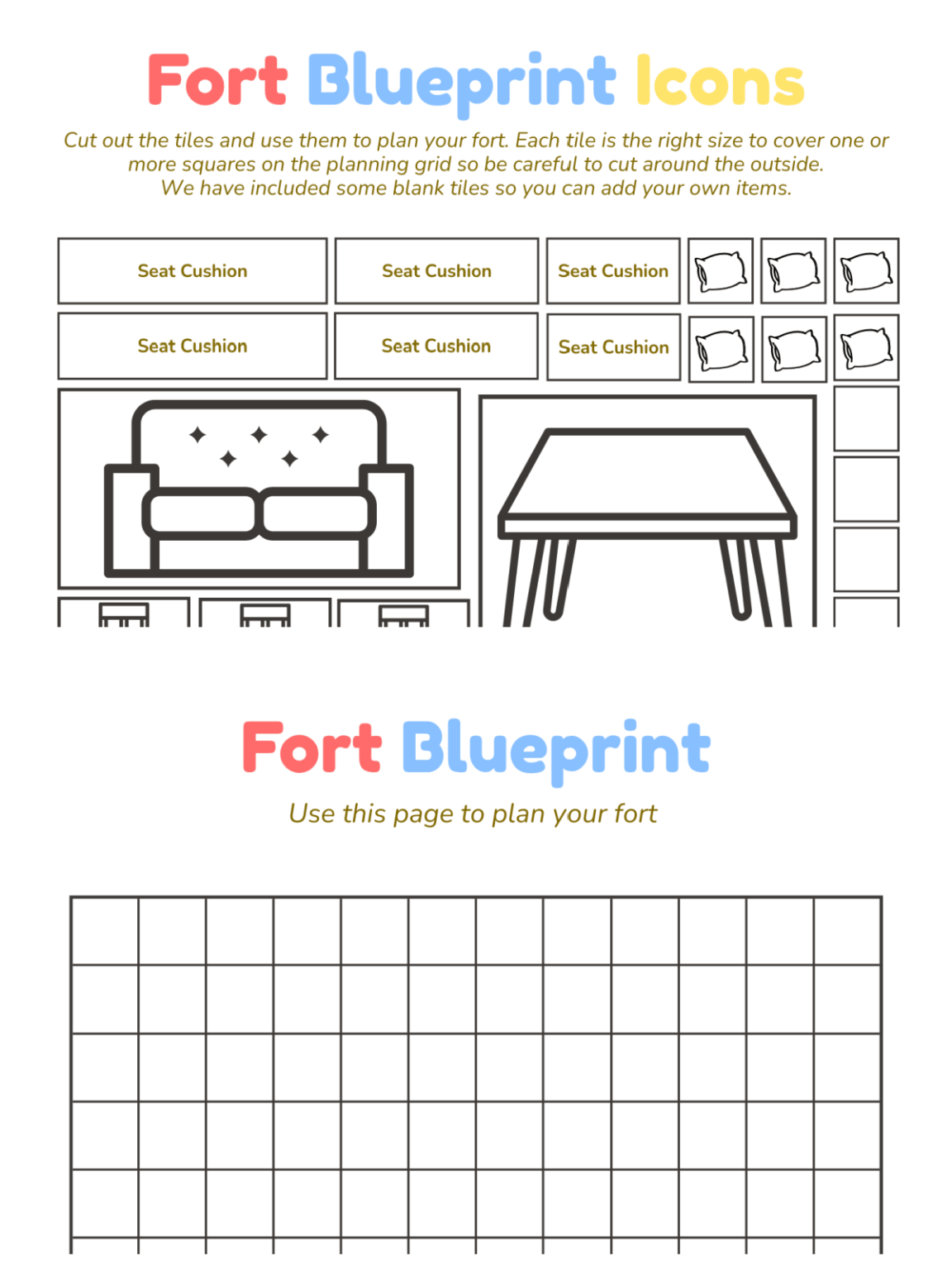 Fort Blueprint Icons

Cut out the tiles and use them to plan your fort. Each tile is the right size to cover one or more squares on the planning grid so be careful to cut around the outside. We have included some blank tiles so you can add your own items.

Seat Cushion

Seat Cushion

Seat Cushion

Seat Cushion

Seat Cushion

Seat Cushion

Fort Blueprint

Use this page to plan your fort